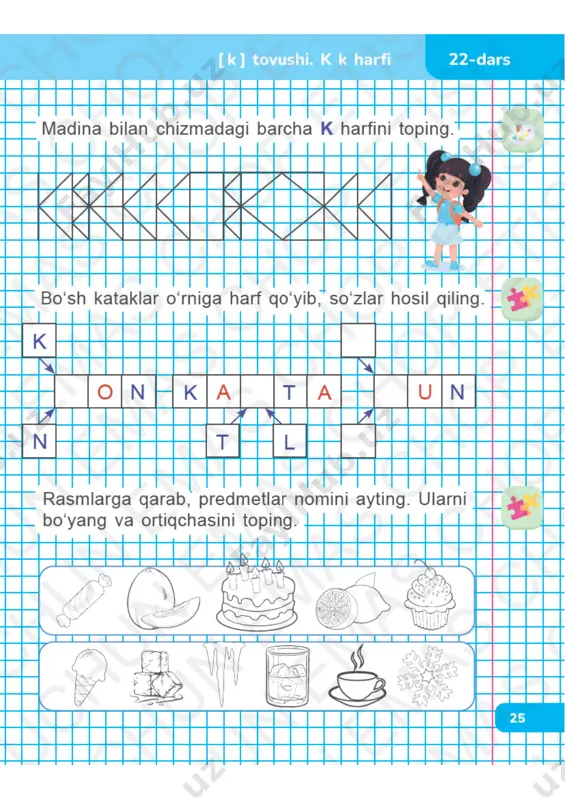 [k] tovushi. K k harfi

22-dars

Madina bilan chizmadagi barcha K harfini toping.

Bo‘sh kataklar o‘rniga harf qo‘yib, so‘zlar hosil qiling.

K

O N K A T A U N

N T L

Rasmlarga qarab, predmetlar nomini ayting. Ularni bo‘yang va ortiqchasini toping.

25